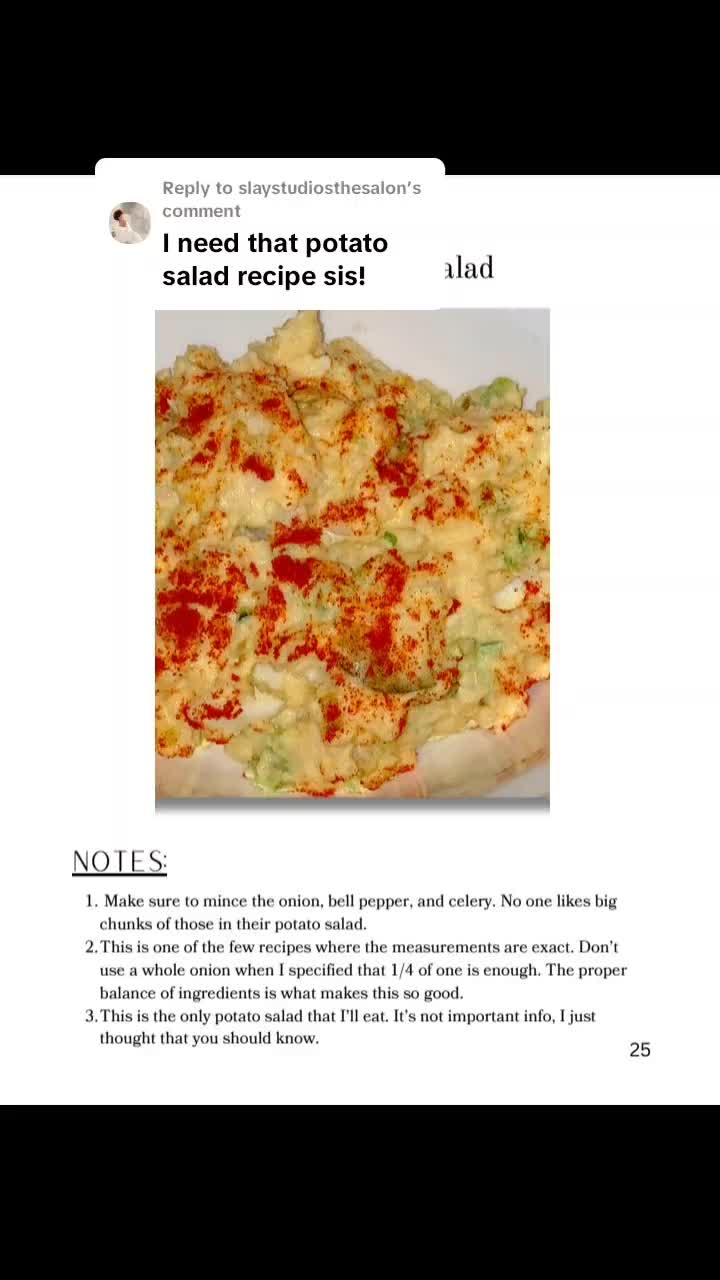 Reply to slaystudiosthesalon's comment
I need that potato salad recipe sis!

alad

NOTES:

1. Make sure to mince the onion, bell pepper, and celery. No one likes big chunks of those in their potato salad.
2. This is one of the few recipes where the measurements are exact. Don't use a whole onion when I specified that 1/4 of one is enough. The proper balance of ingredients is what makes this so good.
3. This is the only potato salad that I'll eat. It's not important info, I just thought that you should know.

25